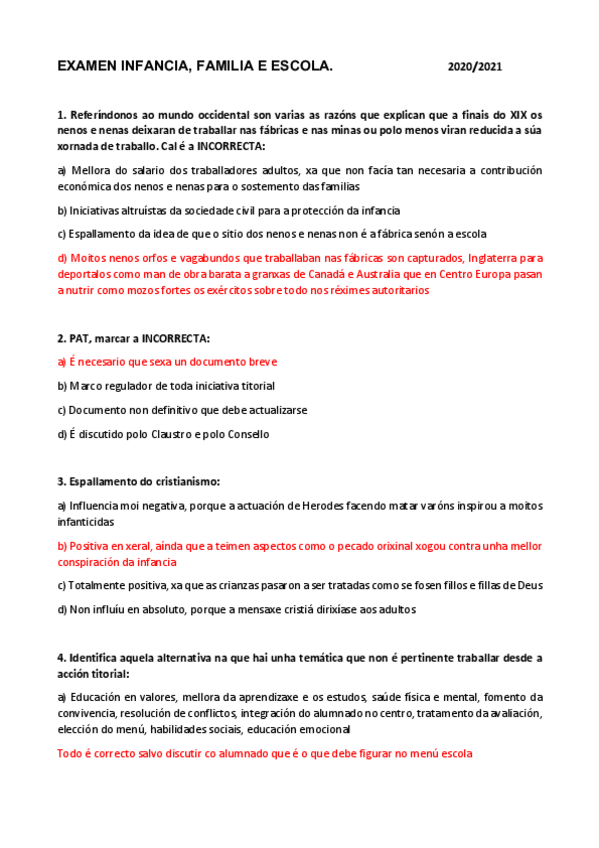 EXAMEN INFANCIA, FAMILIA E ESCOLA. 2020/2021

1. Referíndonos ao mundo occidental son varias as razóns que explican que a finais do XIX os nenos e nenas deixaran de traballar nas fábricas e nas minas ou polo menos viran reducida a súa xornada de traballo. Cal é a INCORRECTA:

a) Mellora do salario dos traballadores adultos, xa que non facía tan necesaria a contribución económica dos nenos e nenas para o sostemento das familias

b) Iniciativas altruístas da sociedade civil para a protección da infancia

c) Espallamento da idea de que o sitio dos nenos e nenas non é a fábrica senón a escola

d) Moitos nenos orfos e vagabundos que traballaban nas fábricas son capturados, Inglaterra para deportalos como man de obra barata a granxas de Canadá e Australia que en Centro Europa pasan a nutrir como mozos fortes os exércitos sobre todo nos réximes autoritarios

2. PAT, marcar a INCORRECTA:

a) É necesario que sexa un documento breve

b) Marco regulador de toda iniciativa titorial

c) Documento non definitivo que debe actualizarse

d) É discutido polo Claustro e polo Consello

3. Espallamento do cristianismo:

a) Influencia moi negativa, porque a actuación de Herodes facendo matar varóns inspirou a moitos infanticidas

b) Positiva en xeral, aínda que a teimen aspectos como o pecado orixinal xogou contra unha mellor conspiración da infancia

c) Totalmente positiva, xa que as crianzas pasaron a ser tratadas como se fosen fillos e fillas de Deus

d) Non influíu en absoluto, porque a mensaxe cristiá dirixíase aos adultos

4. Identifica aquela alternativa na que hai unha temática que non é pertinente traballar desde a acción titorial:

a) Educación en valores, mellora da aprendizaxe e os estudos, saúde física e mental, fomento da convivencia, resolución de conflictos, integración do alumnado no centro, tratamento da avaliación, elección do menú, habilidades sociais, educación emocional

Todo é correcto salvo discutir co alumnado que é o que debe figurar no menú escola